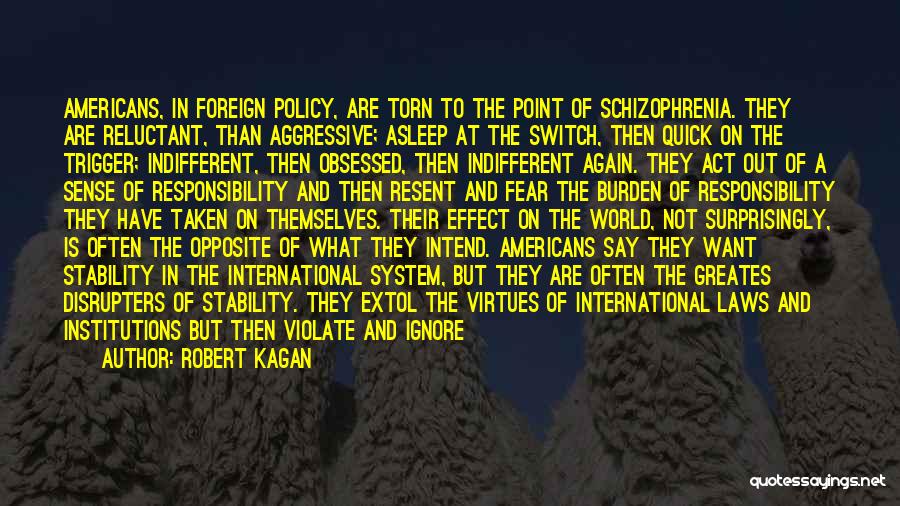 AMERICANS, IN FOREIGN POLICY, ARE TORN TO THE POINT OF SCHIZOPHRENIA. THEY ARE RELUCTANT, THAN AGGRESSIVE; ASLEEP AT THE SWITCH, THEN QUICK ON THE TRIGGER; INDIFFERENT, THEN OBSESSED, THEN INDIFFERENT AGAIN. THEY ACT OUT OF A SENSE OF RESPONSIBILITY AND THEN RESENT AND FEAR THE BURDEN OF RESPONSIBILITY THEY HAVE TAKEN ON THEMSELVES. THEIR EFFECT ON THE WORLD, NOT SURPRISINGLY, IS OFTEN THE OPPOSITE OF WHAT THEY INTEND. AMERICANS SAY THEY WANT STABILITY IN THE INTERNATIONAL SYSTEM, BUT THEY ARE OFTEN THE GREATES DISRUPTERS OF STABILITY. THEY EXTOL THE VIRTUES OF INTERNATIONAL LAWS AND INSTITUTIONS BUT THEN VIOLATE AND IGNORE

AUTHOR: ROBERT KAGAN

quotessayings.net